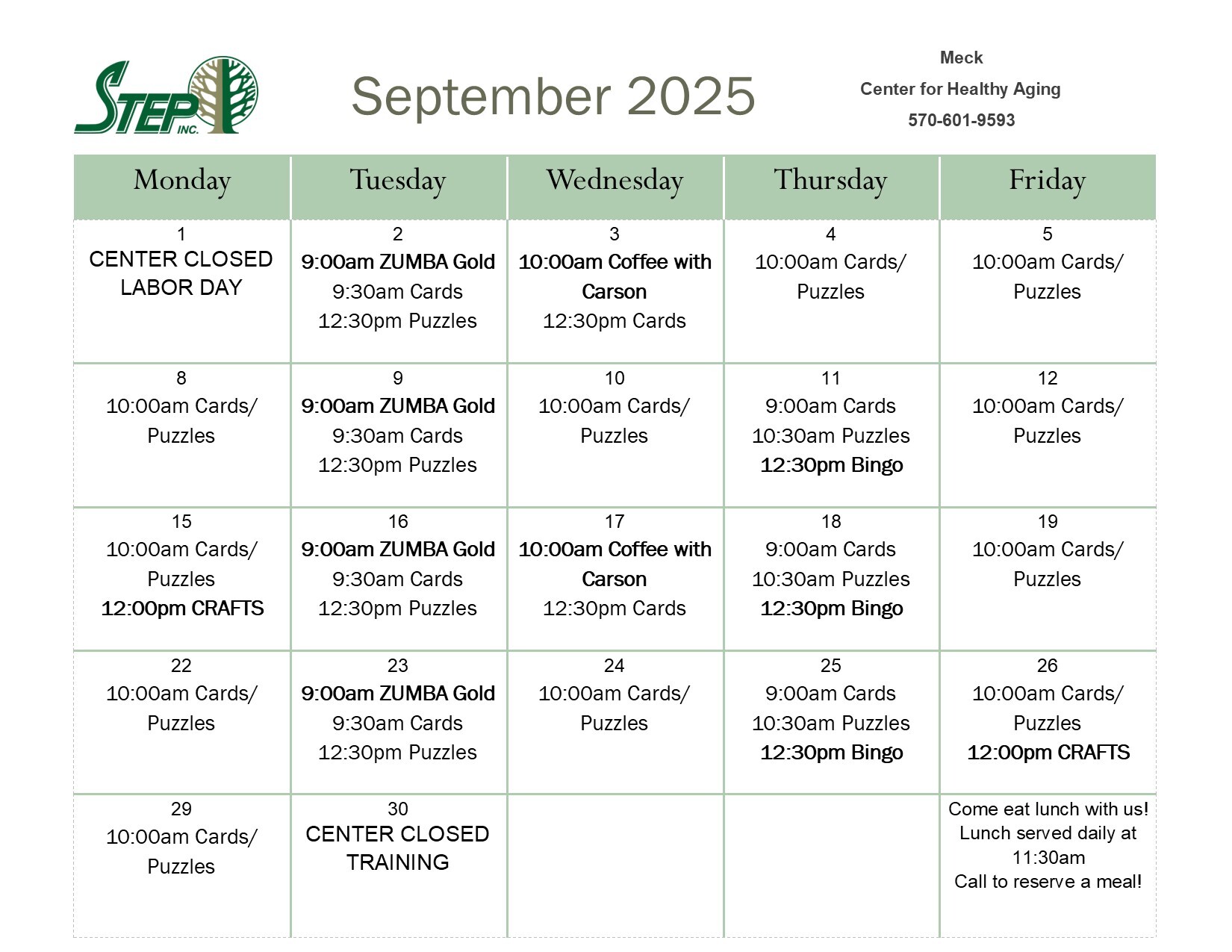 STEP INC.

September 2025

Meck
Center for Healthy Aging
570-601-9593

| Monday | Tuesday | Wednesday | Thursday | Friday |
|---|---|---|---|---|
| 1 CENTER CLOSED LABOR DAY | 2 9:00am ZUMBA Gold 9:30am Cards 12:30pm Puzzles | 3 10:00am Coffee with Carson 12:30pm Cards | 4 10:00am Cards/ Puzzles | 5 10:00am Cards/ Puzzles |
| 8 10:00am Cards/ Puzzles | 9 9:00am ZUMBA Gold 9:30am Cards 12:30pm Puzzles | 10 10:00am Cards/ Puzzles | 11 9:00am Cards 10:30am Puzzles 12:30pm Bingo | 12 10:00am Cards/ Puzzles |
| 15 10:00am Cards/ Puzzles 12:00pm CRAFTS | 16 9:00am ZUMBA Gold 9:30am Cards 12:30pm Puzzles | 17 10:00am Coffee with Carson 12:30pm Cards | 18 9:00am Cards 10:30am Puzzles 12:30pm Bingo | 19 10:00am Cards/ Puzzles |
| 22 10:00am Cards/ Puzzles | 23 9:00am ZUMBA Gold 9:30am Cards 12:30pm Puzzles | 24 10:00am Cards/ Puzzles | 25 9:00am Cards 10:30am Puzzles 12:30pm Bingo | 26 10:00am Cards/ Puzzles 12:00pm CRAFTS |
| 29 10:00am Cards/ Puzzles | 30 CENTER CLOSED TRAINING | | | Come eat lunch with us! Lunch served daily at 11:30am Call to reserve a meal! |